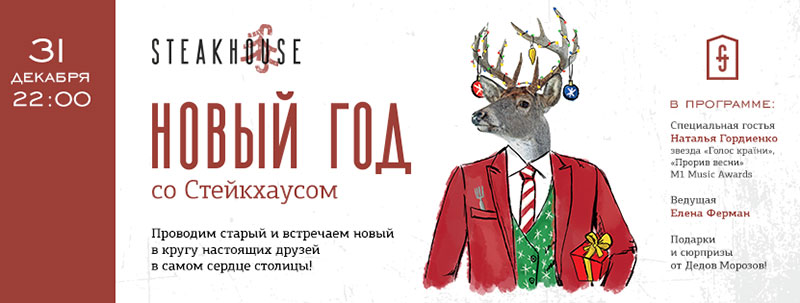 31
ДЕКАБРЯ
22:00

STEAKHOUSE

НОВЫЙ ГОД
со Стейкхаусом

Проводим старый и встречаем новый в кругу настоящих друзей в самом сердце столицы!

В ПРОГРАММЕ:

Специальная гостья
Наталья Гордиенко
звезда «Голос країни», «Прорив весни»
M1 Music Awards

Ведущая
Елена Ферман

Подарки и сюрпризы от Дедов Морозов!